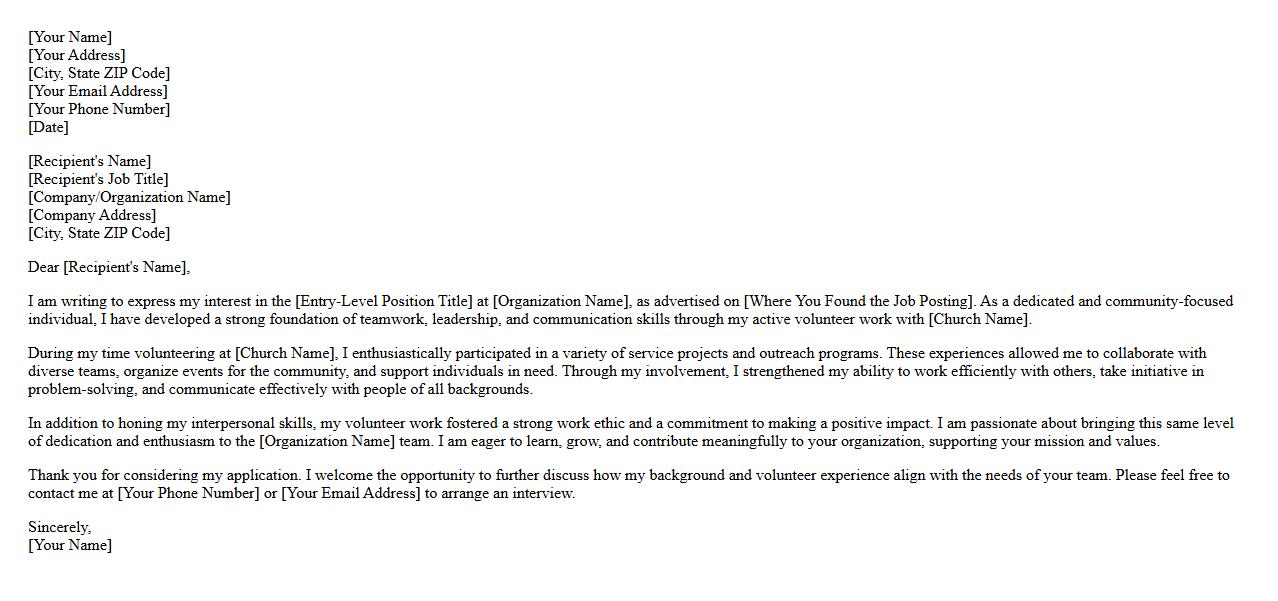 [Your Name]
[Your Address]
[City, State ZIP Code]
[Your Email Address]
[Your Phone Number]
[Date]

[Recipient's Name]
[Recipient's Job Title]
[Company/Organization Name]
[Company Address]
[City, State ZIP Code]

Dear [Recipient's Name],

I am writing to express my interest in the [Entry-Level Position Title] at [Organization Name], as advertised on [Where You Found the Job Posting]. As a dedicated and community-focused individual, I have developed a strong foundation of teamwork, leadership, and communication skills through my active volunteer work with [Church Name].

During my time volunteering at [Church Name], I enthusiastically participated in a variety of service projects and outreach programs. These experiences allowed me to collaborate with diverse teams, organize events for the community, and support individuals in need. Through my involvement, I strengthened my ability to work efficiently with others, take initiative in problem-solving, and communicate effectively with people of all backgrounds.

In addition to honing my interpersonal skills, my volunteer work fostered a strong work ethic and a commitment to making a positive impact. I am passionate about bringing this same level of dedication and enthusiasm to the [Organization Name] team. I am eager to learn, grow, and contribute meaningfully to your organization, supporting your mission and values.

Thank you for considering my application. I welcome the opportunity to further discuss how my background and volunteer experience align with the needs of your team. Please feel free to contact me at [Your Phone Number] or [Your Email Address] to arrange an interview.

Sincerely,
[Your Name]